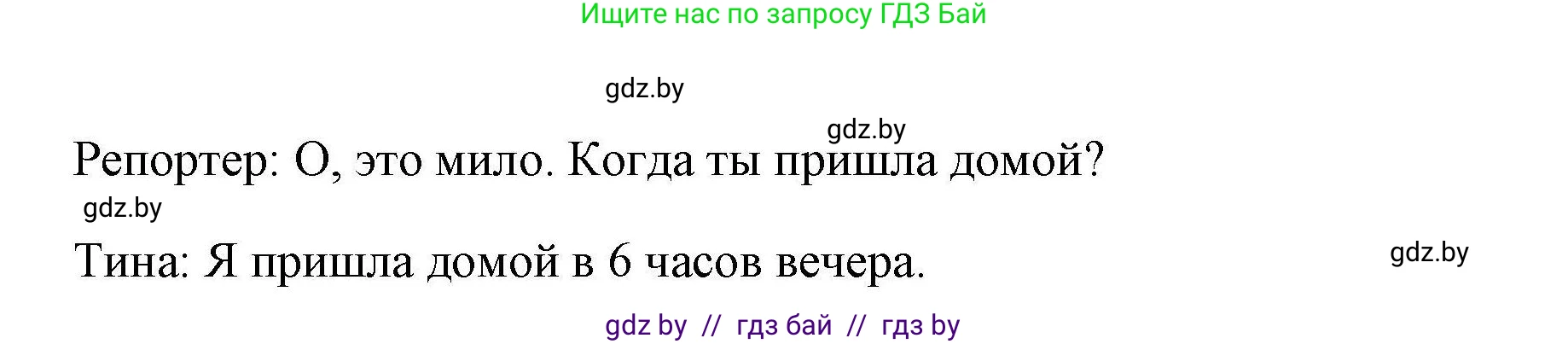 Ищите нас по запросу ГДЗ Бай

gdz.by

gdz.by

Репортер: О, это мило. Когда ты пришла домой?

gdz.by

Тина: Я пришла домой в 6 часов вечера.

gdz.by

gdz by // гдз бай // гдз by